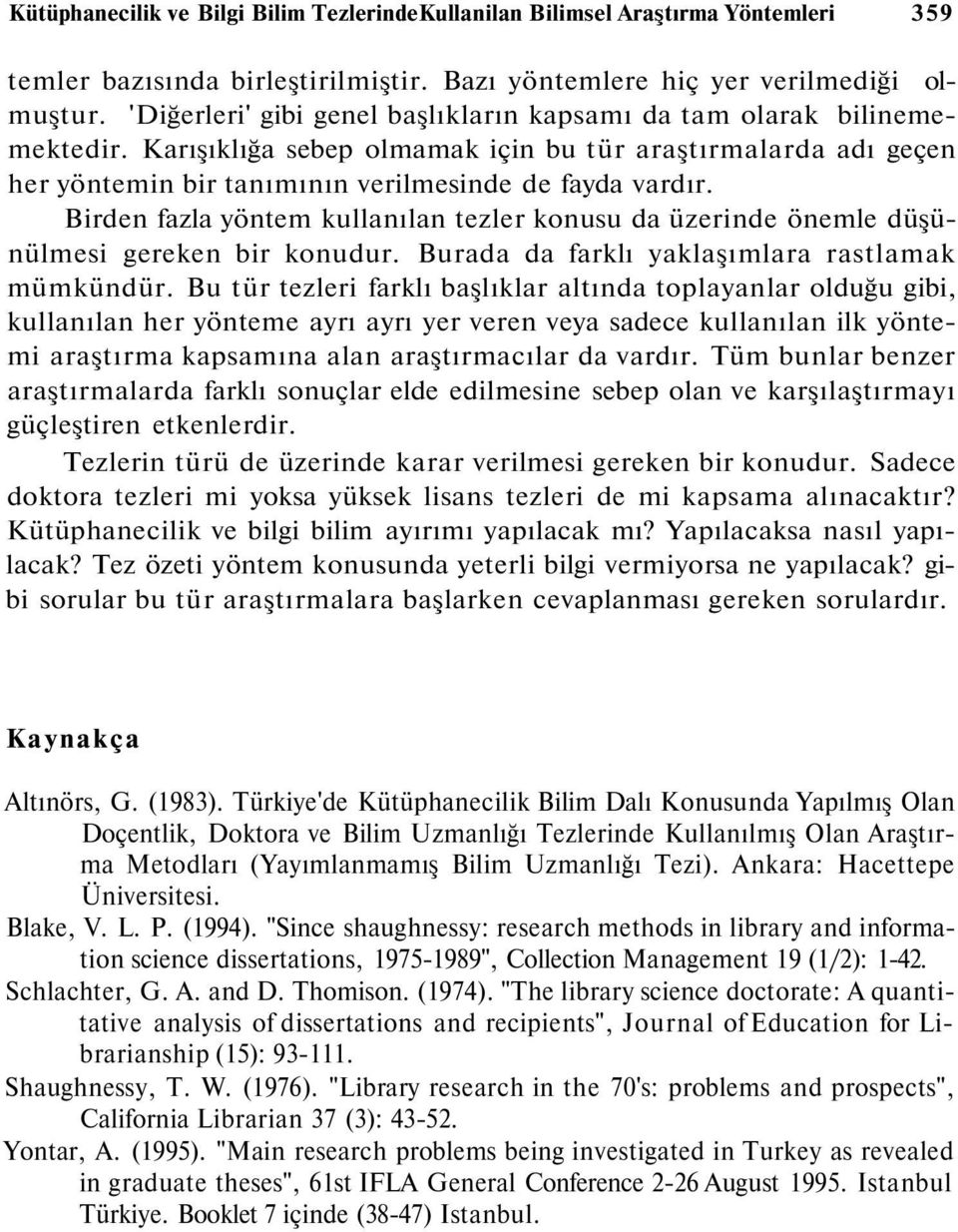 Kütüphanecilik ve Bilgi Bilim TezlerindeKullanilan Bilimsel Araştırma Yöntemleri 359

temler bazısında birleştirilmiştir. Bazı yöntemlere hiç yer verilmediği olmuştur. 'Diğerleri' gibi genel başlıkların kapsamı da tam olarak bilinememektedir. Karışıklığa sebep olmamak için bu tür araştırmalarda adı geçen her yöntemin bir tanımının verilmesinde de fayda vardır.

Birden fazla yöntem kullanılan tezler konusu da üzerinde önemle düşünülmesi gereken bir konudur. Burada da farklı yaklaşımlara rastlamak mümkündür. Bu tür tezleri farklı başlıklar altında toplayanlar olduğu gibi, kullanılan her yönteme ayrı ayrı yer veren veya sadece kullanılan ilk yöntemi araştırma kapsamına alan araştırmacılar da vardır. Tüm bunlar benzer araştırmalarda farklı sonuçlar elde edilmesine sebep olan ve karşılaştırmayı güçleştiren etkenlerdir.

Tezlerin türü de üzerinde karar verilmesi gereken bir konudur. Sadece doktora tezleri mi yoksa yüksek lisans tezleri de mi kapsama alınacaktır? Kütüphanecilik ve bilgi bilim ayırımı yapılacak mı? Yapılacaksa nasıl yapılacak? Tez özeti yöntem konusunda yeterli bilgi vermiyorsa ne yapılacak? gibi sorular bu tür araştırmalara başlarken cevaplanması gereken sorulardır.

Kaynakça

Altınörs, G. (1983). Türkiye'de Kütüphanecilik Bilim Dalı Konusunda Yapılmış Olan Doçentlik, Doktora ve Bilim Uzmanlığı Tezlerinde Kullanılmış Olan Araştırma Metodları (Yayımlanmamış Bilim Uzmanlığı Tezi). Ankara: Hacettepe Üniversitesi.

Blake, V. L. P. (1994). "Since shaughnessy: research methods in library and information science dissertations, 1975-1989", Collection Management 19 (1/2): 1-42.

Schlachter, G. A. and D. Thomison. (1974). "The library science doctorate: A quantitative analysis of dissertations and recipients", Journal of Education for Librarianship (15): 93-111.

Shaughnessy, T. W. (1976). "Library research in the 70's: problems and prospects", California Librarian 37 (3): 43-52.

Yontar, A. (1995). "Main research problems being investigated in Turkey as revealed in graduate theses", 61st IFLA General Conference 2-26 August 1995. Istanbul Türkiye. Booklet 7 içinde (38-47) Istanbul.